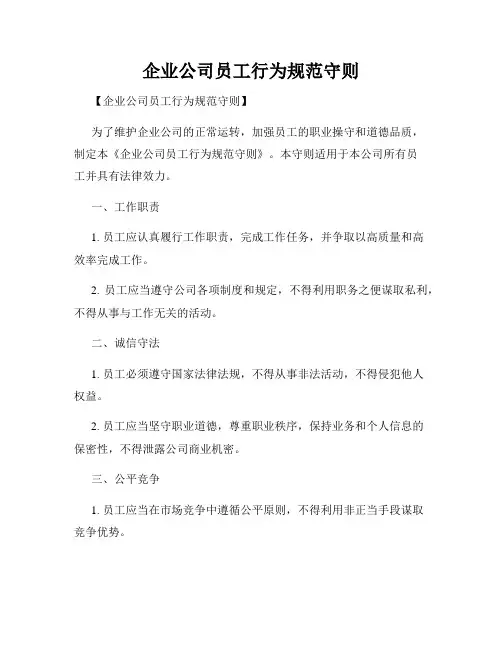 企业公司员工行为规范守则

【企业公司员工行为规范守则】

为了维护企业公司的正常运转，加强员工的职业操守和道德品质，制定本《企业公司员工行为规范守则》。本守则适用于本公司所有员工并具有法律效力。

一、工作职责

1. 员工应认真履行工作职责，完成工作任务，并争取以高质量和高效率完成工作。

2. 员工应当遵守公司各项制度和规定，不得利用职务之便谋取私利，不得从事与工作无关的活动。

二、诚信守法

1. 员工必须遵守国家法律法规，不得从事非法活动，不得侵犯他人权益。

2. 员工应当坚守职业道德，尊重职业秩序，保持业务和个人信息的保密性，不得泄露公司商业机密。

三、公平竞争

1. 员工应当在市场竞争中遵循公平原则，不得利用非正当手段谋取竞争优势。